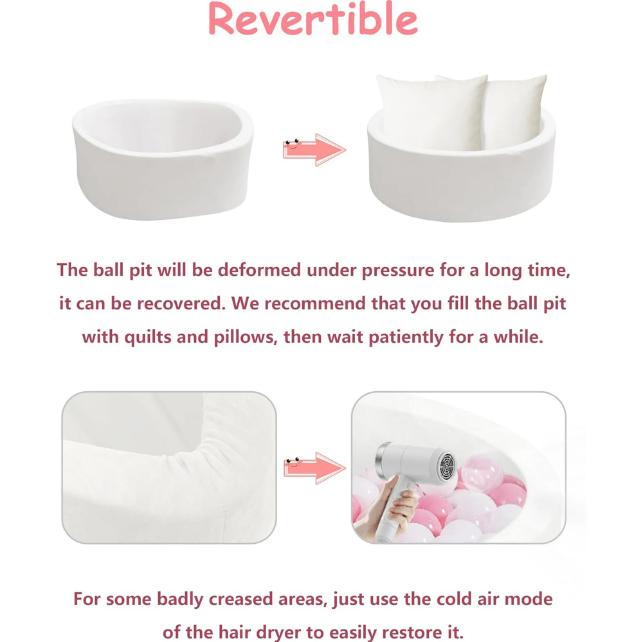 Revertible

The ball pit will be deformed under pressure for a long time, it can be recovered. We recommend that you fill the ball pit with quilts and pillows, then wait patiently for a while.

For some badly creased areas, just use the cold air mode of the hair dryer to easily restore it.